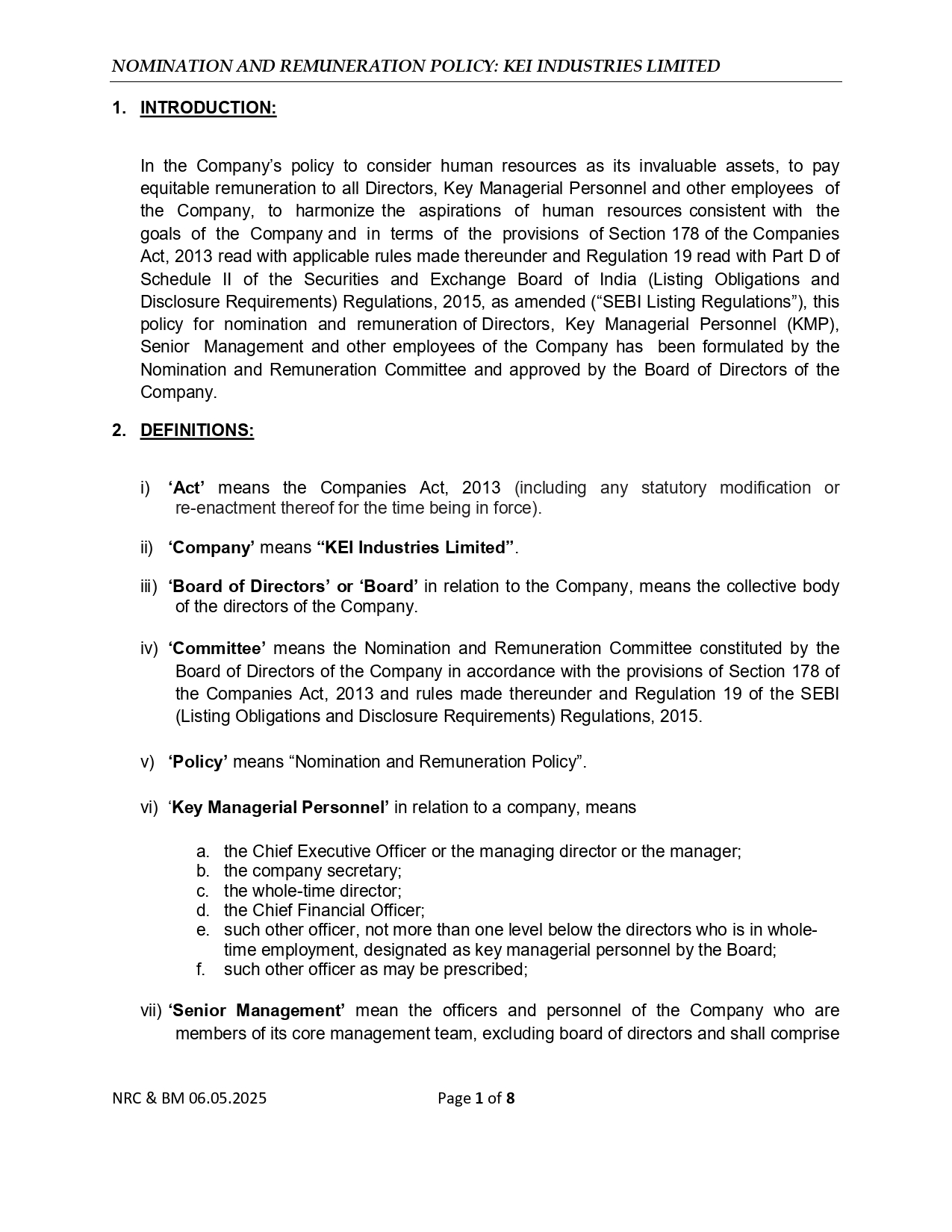 NOMINATION AND REMUNERATION POLICY: KEI INDUSTRIES LIMITED

1. INTRODUCTION:

In the Company's policy to consider human resources as its invaluable assets, to pay equitable remuneration to all Directors, Key Managerial Personnel and other employees of the Company, to harmonize the aspirations of human resources consistent with the goals of the Company and in terms of the provisions of Section 178 of the Companies Act, 2013 read with applicable rules made thereunder and Regulation 19 read with Part D of Schedule II of the Securities and Exchange Board of India (Listing Obligations and Disclosure Requirements) Regulations, 2015, as amended ("SEBI Listing Regulations"), this policy for nomination and remuneration of Directors, Key Managerial Personnel (KMP), Senior Management and other employees of the Company has been formulated by the Nomination and Remuneration Committee and approved by the Board of Directors of the Company.

2. DEFINITIONS:

i) 'Act' means the Companies Act, 2013 (including any statutory modification or re-enactment thereof for the time being in force).

ii) 'Company' means "KEI Industries Limited".

iii) 'Board of Directors' or 'Board' in relation to the Company, means the collective body of the directors of the Company.

iv) 'Committee' means the Nomination and Remuneration Committee constituted by the Board of Directors of the Company in accordance with the provisions of Section 178 of the Companies Act, 2013 and rules made thereunder and Regulation 19 of the SEBI (Listing Obligations and Disclosure Requirements) Regulations, 2015.

v) 'Policy' means "Nomination and Remuneration Policy".

vi) 'Key Managerial Personnel' in relation to a company, means

a. the Chief Executive Officer or the managing director or the manager;
b. the company secretary;
c. the whole-time director;
d. the Chief Financial Officer;
e. such other officer, not more than one level below the directors who is in whole-time employment, designated as key managerial personnel by the Board;
f. such other officer as may be prescribed;

vii) 'Senior Management' mean the officers and personnel of the Company who are members of its core management team, excluding board of directors and shall comprise

NRC & BM 06.05.2025 Page 1 of 8